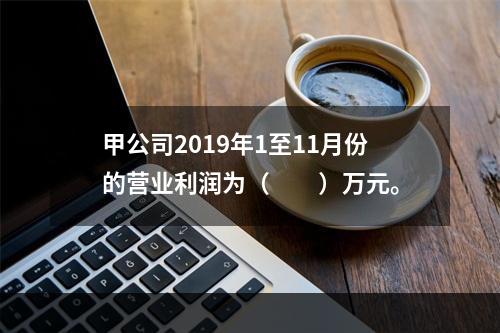 甲公司2019年1至11月份的营业利润为（　　）万元。